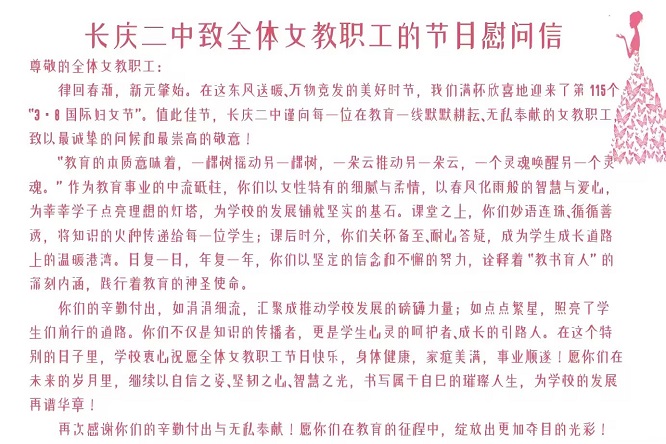 长庆二中致全体女教职工的节日慰问信

尊敬的全体女教职工：

律回春渐，新元肇始。在这东风送暖、万物竞发的美好时节，我们满怀欣喜地迎来了第115个“3·8国际妇女节”。值此佳节，长庆二中谨向每一位在教育一线默默耕耘、无私奉献的女教职工，致以最诚挚的问候和最崇高的敬意！

“教育的本质意味着，一棵树摇动另一棵树，一朵云推动另一朵云，一个灵魂唤醒另一个灵魂。”作为教育事业的中流砥柱，你们以女性特有的细腻与柔情，以春风化雨般的智慧与爱心，为莘莘学子点亮理想的灯塔，为学校的发展铺就坚实的基石。课堂之上，你们妙语连珠、循循善诱，将知识的火种传递给每一位学生；课后时分，你们关怀备至、耐心答疑，成为学生成长道路上的温暖港湾。日复一日，年复一年，你们以坚定的信念和不懈的努力，诠释着“教书育人”的深刻内涵，践行着教育的神圣使命。

你们的辛勤付出，如涓涓细流，汇聚成推动学校发展的磅礴力量；如点点繁星，照亮了学生们前行的道路。你们不仅是知识的传播者，更是学生心灵的呵护者、成长的引路人。在这个特别的日子里，学校衷心祝愿全体女教职工节日快乐，身体健康，家庭美满，事业顺遂！愿你们在未来的岁月里，继续以自信之姿、坚韧之心、智慧之光，书写属于自己的璀璨人生，为学校的发展再谱华章！

再次感谢你们的辛勤付出与无私奉献！愿你们在教育的征程中，绽放出更加夺目的光彩！